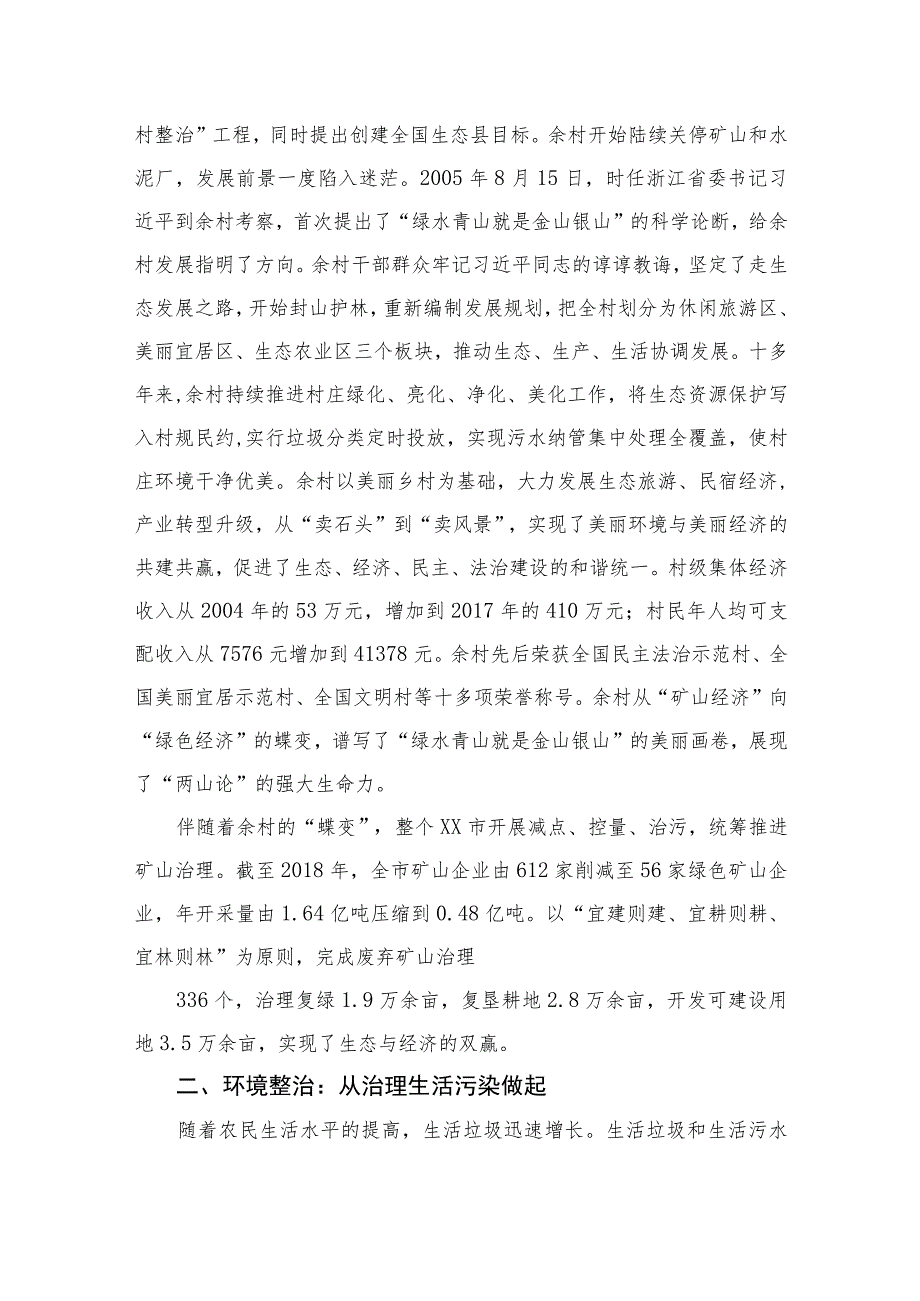 村整治”工程，同时提出创建全国生态县目标。余村开始陆续关停矿山和水泥厂，发展前景一度陷入迷茫。2005年8月15日，时任浙江省委书记习近平到余村考察，首次提出了“绿水青山就是金山银山”的科学论断，给余村发展指明了方向。余村干部群众牢记习近平同志的谆谆教诲，坚定了走生态发展之路，开始封山护林，重新编制发展规划，把全村划分为休闲旅游区、美丽宜居区、生态农业区三个板块，推动生态、生产、生活协调发展。十多年来，余村持续推进村庄绿化、亮化、净化、美化工作，将生态资源保护写入村规民约，实行垃圾分类定时投放，实现污水纳管集中处理全覆盖，使村庄环境干净优美。余村以美丽乡村为基础，大力发展生态旅游、民宿经济，产业转型升级，从“卖石头”到“卖风景”，实现了美丽环境与美丽经济的共建共赢，促进了生态、经济、民主、法治建设的和谐统一。村级集体经济收入从2004年的53万元，增加到2017年的410万元；村民年人均可支配收入从7576元增加到41378元。余村先后荣获全国民主法治示范村、全国美丽宜居示范村、全国文明村等十多项荣誉称号。余村从“矿山经济”向“绿色经济”的蝶变，谱写了“绿水青山就是金山银山”的美丽画卷，展现了“两山论”的强大生命力。

伴随着余村的“蝶变”，整个XX市开展减点、控量、治污，统筹推进矿山治理。截至2018年，全市矿山企业由612家削减至56家绿色矿山企业，年开采量由1.64亿吨压缩到0.48亿吨。以“宜建则建、宜耕则耕、宜林则林”为原则，完成废弃矿山治理

336个，治理复绿1.9万余亩，复垦耕地2.8万余亩，开发可建设用地3.5万余亩，实现了生态与经济的双赢。

二、环境整治：从治理生活污染做起

随着农民生活水平的提高，生活垃圾迅速增长。生活垃圾和生活污水